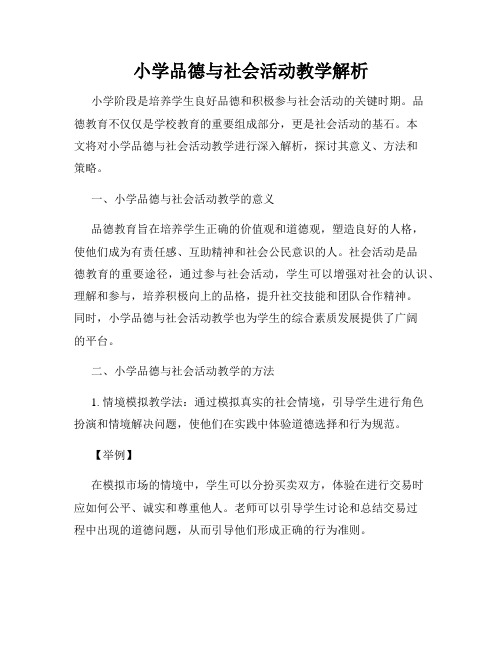 小学品德与社会活动教学解析

小学阶段是培养学生良好品德和积极参与社会活动的关键时期。品德教育不仅仅是学校教育的重要组成部分，更是社会活动的基石。本文将对小学品德与社会活动教学进行深入解析，探讨其意义、方法和策略。

一、小学品德与社会活动教学的意义

品德教育旨在培养学生正确的价值观和道德观，塑造良好的人格，使他们成为有责任感、互助精神和社会公民意识的人。社会活动是品德教育的重要途径，通过参与社会活动，学生可以增强对社会的认识、理解和参与，培养积极向上的品格，提升社交技能和团队合作精神。同时，小学品德与社会活动教学也为学生的综合素质发展提供了广阔的平台。

二、小学品德与社会活动教学的方法

1. 情境模拟教学法：通过模拟真实的社会情境，引导学生进行角色扮演和情境解决问题，使他们在实践中体验道德选择和行为规范。

【举例】

在模拟市场的情境中，学生可以分扮买卖双方，体验在进行交易时应如何公平、诚实和尊重他人。老师可以引导学生讨论和总结交易过程中出现的道德问题，从而引导他们形成正确的行为准则。